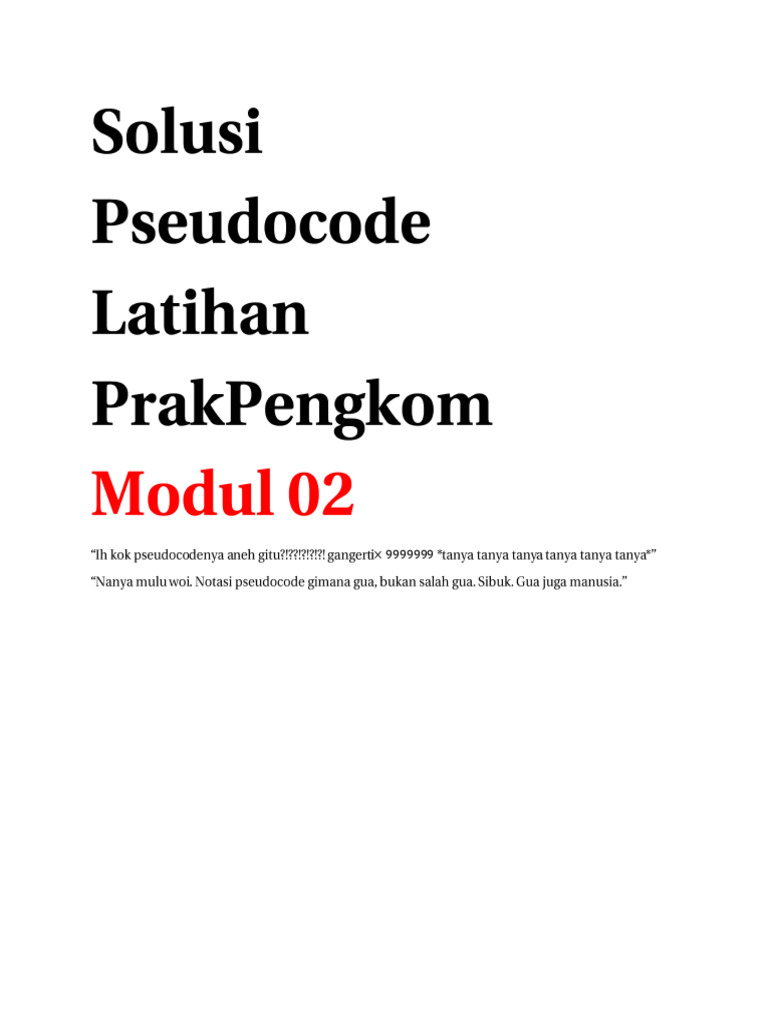 Solusi Pseudocode Latihan PrakPengkom

Modul 02

"Ih kok pseudocodenya aneh gitu?!??!?!?!?! gangerti× 9999999 *tanya tanya tanya tanya tanya tanya*"

"Nanya mulu woi. Notasi pseudocode gimana gua, bukan salah gua. Sibuk. Gua juga manusia."